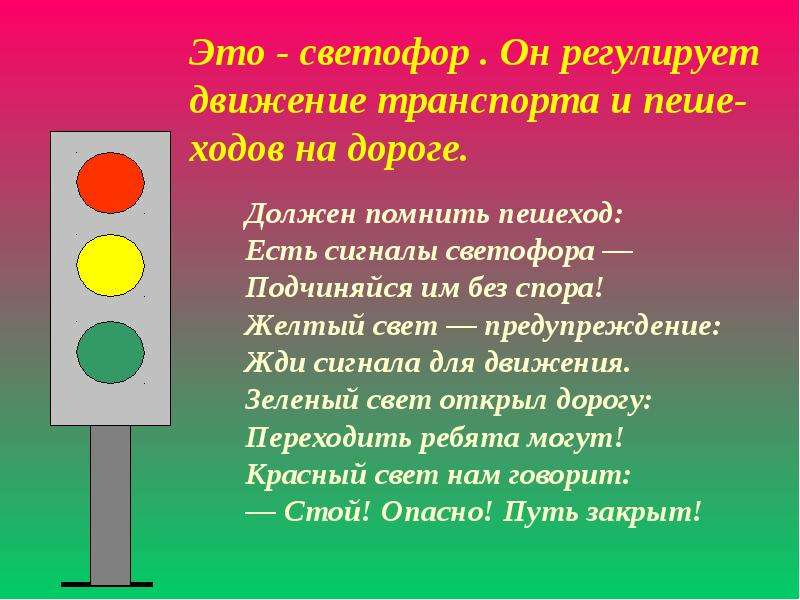 Это - светофор . Он регулирует движение транспорта и пешеходов на дороге.

Должен помнить пешеход:
Есть сигналы светофора —
Подчиняйся им без спора!
Желтый свет — предупреждение:
Жди сигнала для движения.
Зеленый свет открыл дорогу:
Переходить ребята могут!
Красный свет нам говорит:
— Стой! Опасно! Путь закрыт!